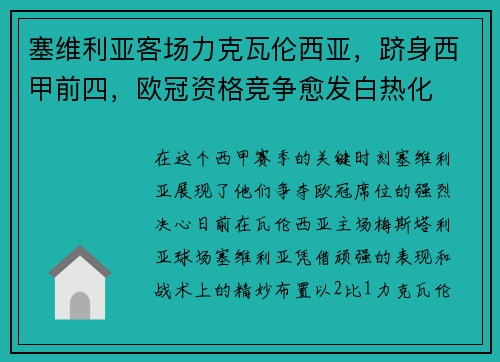 塞维利亚客场力克瓦伦西亚，跻身西甲前四，欧冠资格竞争愈发白热化

在这个西甲赛季的关键时刻塞维利亚展现了他们争夺欧冠席位的强烈决心日前在瓦伦西亚主场梅斯塔利亚球场塞维利亚凭借顽强的表现和战术上的精妙布置以2比1力克瓦伦